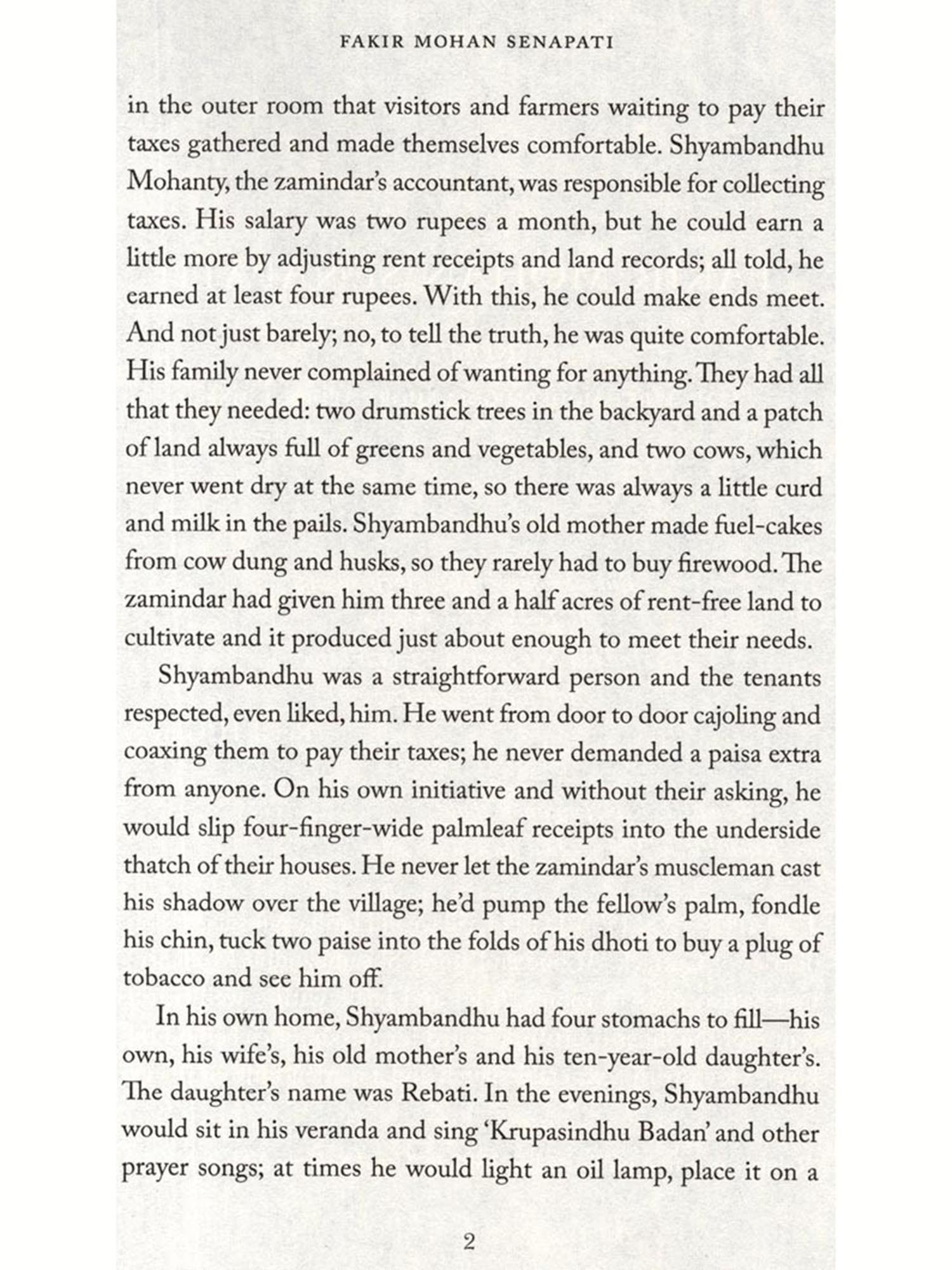 FAKIR MOHAN SENAPATI

in the outer room that visitors and farmers waiting to pay their taxes gathered and made themselves comfortable. Shyambandhu Mohanty, the zamindar's accountant, was responsible for collecting taxes. His salary was two rupees a month, but he could earn a little more by adjusting rent receipts and land records; all told, he earned at least four rupees. With this, he could make ends meet. And not just barely; no, to tell the truth, he was quite comfortable. His family never complained of wanting for anything. They had all that they needed: two drumstick trees in the backyard and a patch of land always full of greens and vegetables, and two cows, which never went dry at the same time, so there was always a little curd and milk in the pails. Shyambandhu's old mother made fuel-cakes from cow dung and husks, so they rarely had to buy firewood. The zamindar had given him three and a half acres of rent-free land to cultivate and it produced just about enough to meet their needs.

Shyambandhu was a straightforward person and the tenants respected, even liked, him. He went from door to door cajoling and coaxing them to pay their taxes; he never demanded a paisa extra from anyone. On his own initiative and without their asking, he would slip four-finger-wide palmleaf receipts into the underside thatch of their houses. He never let the zamindar's muscleman cast his shadow over the village; he'd pump the fellow's palm, fondle his chin, tuck two paise into the folds of his dhoti to buy a plug of tobacco and see him off.

In his own home, Shyambandhu had four stomachs to fill—his own, his wife's, his old mother's and his ten-year-old daughter's. The daughter's name was Rebati. In the evenings, Shyambandhu would sit in his veranda and sing 'Krupasindhu Badan' and other prayer songs; at times he would light an oil lamp, place it on a

2